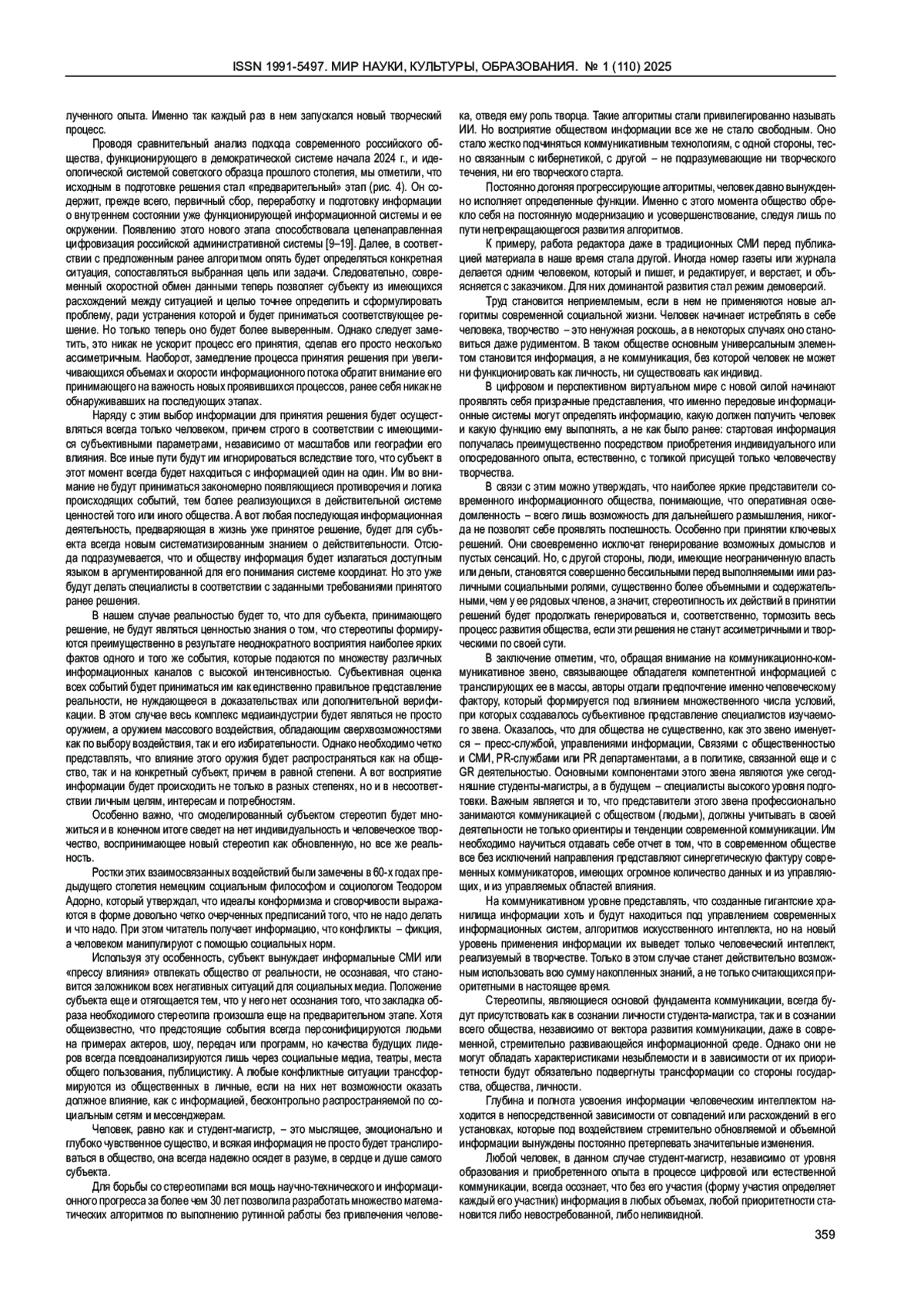 ISSN 1991-5497. МИР НАУКИ, КУЛЬТУРЫ, ОБРАЗОВАНИЯ. № 1 (110) 2025

лученного опыта. Именно так каждый раз в нем запускался новый творческий процесс.

Проводя сравнительный анализ подхода современного российского общества, функционирующего в демократической системе начала 2024 г., и идеологической системой советского образца прошлого столетия, мы отметили, что исходным в подготовке решения стал «предварительный» этап (рис. 4). Он содержит, прежде всего, первичный сбор, переработку и подготовку информации о внутреннем состоянии уже функционирующей информационной системы и ее окружении. Появлению этого нового этапа способствовала целенаправленная цифровизация российской административной системы [9–19]. Далее, в соответствии с предложенным ранее алгоритмом опять будет определяться конкретная ситуация, сопоставляться выбранная цель или задачи. Следовательно, современный скоростной обмен данными теперь позволяет субъекту из имеющихся расхождений между ситуацией и целью точнее определить и сформулировать проблему, ради устранения которой и будет приниматься соответствующее решение. Но только теперь оно будет более выверенным. Однако следует заметить, это никак не ускорит процесс его принятия, сделав его просто несколько ассиметричным. Наоборот, замедление процесса принятия решения при увеличивающихся объемах и скорости информационного потока обратит внимание его принимающего на важность новых проявившихся процессов, ранее себя никак не обнаруживавших на последующих этапах.

Наряду с этим выбор информации для принятия решения будет осуществляться всегда только человеком, причем строго в соответствии с имеющимися субъективными параметрами, независимо от масштабов или географии его влияния. Все иные пути будут им игнорироваться вследствие того, что субъект в этот момент всегда будет находиться с информацией один на один. Им во внимание не будут приниматься закономерно появляющиеся противоречия и логика происходящих событий, тем более реализующихся в действительной системе ценностей того или иного общества. А вот любая последующая информационная деятельность, предваряющая в жизнь уже принятое решение, будет для субъекта всегда новым систематизированным знанием о действительности. Отсюда подразумевается, что и обществу информация будет излагаться доступным языком в аргументированной для его понимания системе координат. Но это уже будут делать специалисты в соответствии с заданными требованиями принятого ранее решения.

В нашем случае реальностью будет то, что для субъекта, принимающего решение, не будут являться ценностью знания о том, что стереотипы формируются преимущественно в результате неоднократного восприятия наиболее ярких фактов одного и того же события, которые подаются по множеству различных информационных каналов с высокой интенсивностью. Субъективная оценка всех событий будет приниматься им как единственно правильное представление реальности, не нуждающееся в доказательствах или дополнительной верификации. В этом случае весь комплекс медиаиндустрии будет являться не просто оружием, а оружием массового воздействия, обладающим сверхвозможностями как по выбору воздействия, так и его избирательности. Однако необходимо четко представлять, что влияние этого оружия будет распространяться как на общество, так и на конкретный субъект, причем в равной степени. А вот восприятие информации будет происходить не только в разных степенях, но и в несоответствии личным целям, интересам и потребностям.

Особенно важно, что смоделированный субъектом стереотип будет множиться и в конечном итоге сведет на нет индивидуальность и человеческое творчество, воспринимающее новый стереотип как обновленную, но все же реальность.

Ростки этих взаимосвязанных воздействий были замечены в 60-х годах предыдущего столетия немецким социальным философом и социологом Теодором Адорно, который утверждал, что идеалы конформизма и сговорчивости выражаются в форме довольно четко очерченных предписаний того, что не надо делать и что надо. При этом читатель получает информацию, что конфликты – фикция, а человеком манипулируют с помощью социальных норм.

Используя эту особенность, субъект вынуждает информальные СМИ или «прессу влияния» отвлекать общество от реальности, не осознавая, что становится заложником всех негативных ситуаций для социальных медиа. Положение субъекта еще и отягощается тем, что у него нет осознания того, что закладка образа необходимого стереотипа произошла еще на предварительном этапе. Хотя общеизвестно, что предстоящие события всегда персонифицируются людьми на примерах актеров, шоу, передач или программ, но качества будущих лидеров всегда псевдоанализируются лишь через социальные медиа, театры, места общего пользования, публицистику. А любые конфликтные ситуации трансформируются из общественных в личные, если на них нет возможности оказать должное влияние, как с информацией, бесконтрольно распространяемой по социальным сетям и мессенджерам.

Человек, равно как и студент-магистр, – это мыслящее, эмоционально и глубоко чувственное существо, и всякая информация не просто будет транслироваться в общество, она всегда надежно осядет в разуме, в сердце и душе самого субъекта.

Для борьбы со стереотипами вся мощь научно-технического и информационного прогресса за более чем 30 лет позволила разработать множество математических алгоритмов по выполнению рутинной работы без привлечения человека, отведя ему роль творца. Такие алгоритмы стали привилегированно называть ИИ. Но восприятие обществом информации все же не стало свободным. Оно стало жестко подчиняться коммуникативным технологиям, с одной стороны, тесно связанным с кибернетикой, с другой – не подразумевающие ни творческого течения, ни его творческого старта.

Постоянно догоняя прогрессирующие алгоритмы, человек давно вынужденно исполняет определенные функции. Именно с этого момента общество обрекло себя на постоянную модернизацию и усовершенствование, следуя лишь по пути непрекращающегося развития алгоритмов.

К примеру, работа редактора даже в традиционных СМИ перед публикацией материала в наше время стала другой. Иногда номер газеты или журнала делается одним человеком, который и пишет, и редактирует, и верстает, и объясняется с заказчиком. Для них доминантой развития стал режим демоверсий.

Труд становится неприемлемым, если в нем не применяются новые алгоритмы современной социальной жизни. Человек начинает истреблять в себе человека, творчество – это ненужная роскошь, а в некоторых случаях оно становиться даже рудиментом. В таком обществе основным универсальным элементом становится информация, а не коммуникация, без которой человек не может ни функционировать как личность, ни существовать как индивид.

В цифровом и перспективном виртуальном мире с новой силой начинают проявлять себя призрачные представления, что именно передовые информационные системы могут определять информацию, какую должен получить человек и какую функцию ему выполнять, а не как было ранее: стартовая информация получалась преимущественно посредством приобретения индивидуального или опосредованного опыта, естественно, с толикой присущей только человечеству творчества.

В связи с этим можно утверждать, что наиболее яркие представители современного информационного общества, понимающие, что оперативная осведомленность – всего лишь возможность для дальнейшего размышления, никогда не позволят себе проявлять поспешность. Особенно при принятии ключевых решений. Они своевременно исключат генерирование возможных домыслов и пустых сенсаций. Но, с другой стороны, люди, имеющие неограниченную власть или деньги, становятся совершенно бессильными перед выполняемыми ими различными социальными ролями, существенно более объемными и содержательными, чем у ее рядовых членов, а значит, стереотипность их действий в принятии решений будет продолжать генерироваться и, соответственно, тормозить весь процесс развития общества, если эти решения не станут ассиметричными и творческими по своей сути.

В заключение отметим, что, обращая внимание на коммуникационно-коммуникативное звено, связывающее обладателя компетентной информацией с транслирующих ее в массы, авторы отдали предпочтение именно человеческому фактору, который формируется под влиянием множественного числа условий, при которых создавалось субъективное представление специалистов изучаемого звена. Оказалось, что для общества не существенно, как это звено именуется – пресс-службой, управлениями информации, Связями с общественностью и СМИ, PR-службами или PR департаментами, а в политике, связанной еще и с GR деятельностью. Основными компонентами этого звена являются уже сегодняшние студенты-магистры, а в будущем – специалисты высокого уровня подготовки. Важным является и то, что представители этого звена профессионально занимаются коммуникацией с обществом (людьми), должны учитывать в своей деятельности не только ориентиры и тенденции современной коммуникации. Им необходимо научиться отдавать себе отчет в том, что в современном обществе все без исключений направления представляют синергетическую фактуру современных коммуникаторов, имеющих огромное количество данных и из управляющих, и из управляемых областей влияния.

На коммуникативном уровне представлять, что созданные гигантские хранилища информации хоть и будут находиться под управлением современных информационных систем, алгоритмов искусственного интеллекта, но на новый уровень применения информации их выведет только человеческий интеллект, реализуемый в творчестве. Только в этом случае станет действительно возможным использовать всю сумму накопленных знаний, а не только считающихся приоритетными в настоящее время.

Стереотипы, являющиеся основой фундамента коммуникации, всегда будут присутствовать как в сознании личности студента-магистра, так и в сознании всего общества, независимо от вектора развития коммуникации, даже в современной, стремительно развивающейся информационной среде. Однако они не могут обладать характеристиками незыблемости и в зависимости от их приоритетности будут обязательно подвергнуты трансформации со стороны государства, общества, личности.

Глубина и полнота усвоения информации человеческим интеллектом находится в непосредственной зависимости от совпадений или расхождений в его установках, которые под воздействием стремительно обновляемой и объемной информации вынуждены постоянно претерпевать значительные изменения.

Любой человек, в данном случае студент-магистр, независимо от уровня образования и приобретенного опыта в процессе цифровой или естественной коммуникации, всегда осознает, что без его участия (форму участия определяет каждый его участник) информация в любых объемах, любой приоритетности становится либо невостребованной, либо неликвидной.

359